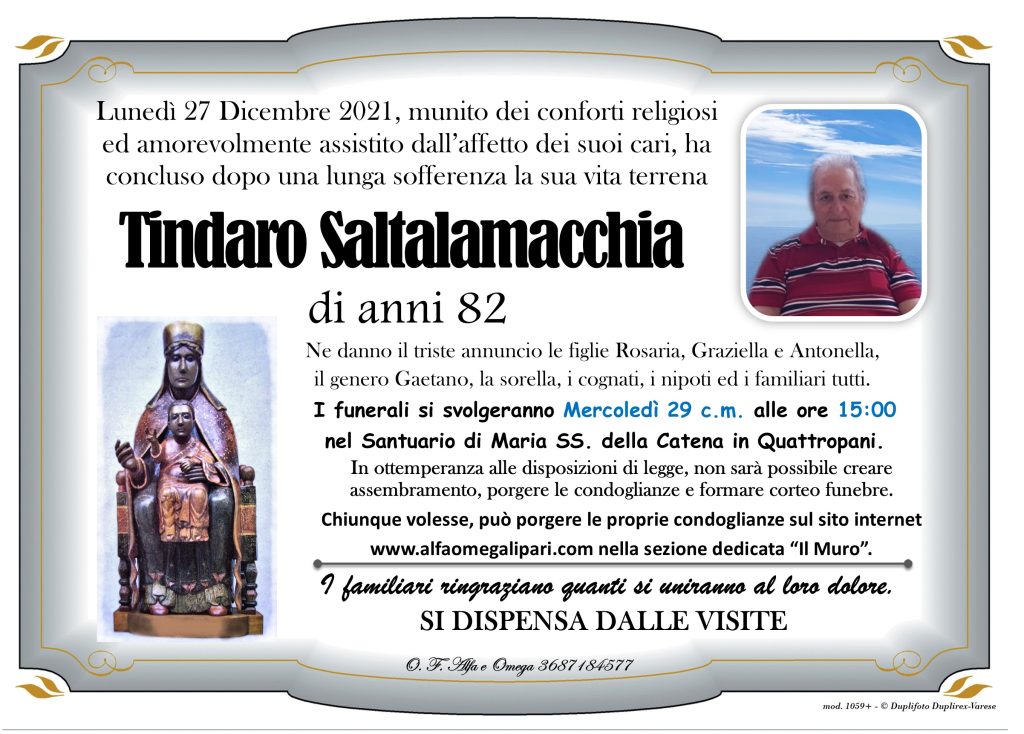 Lunedì 27 Dicembre 2021, munito dei conforti religiosi ed amorevolmente assistito dall'affetto dei suoi cari, ha concluso dopo una lunga sofferenza la sua vita terrena

Tindaro Saltalamacchia

di anni 82

Ne danno il triste annuncio le figlie Rosaria, Graziella e Antonella, il genero Gaetano, la sorella, i cognati, i nipoti ed i familiari tutti.

I funerali si svolgeranno Mercoledì 29 c.m. alle ore 15:00 nel Santuario di Maria SS. della Catena in Quattropani.

In ottemperanza alle disposizioni di legge, non sarà possibile creare assembramento, porgere le condoglianze e formare corteo funebre.

Chiunque volesse, può porgere le proprie condoglianze sul sito internet www.alfaomegalipari.com nella sezione dedicata "Il Muro".

I familiari ringraziano quanti si uniranno al loro dolore.

SI DISPENSA DALLE VISITE

O. F. Alfa e Omega 3687184577

mod. 1059+ - © Duplifoto Duplirex-Varese